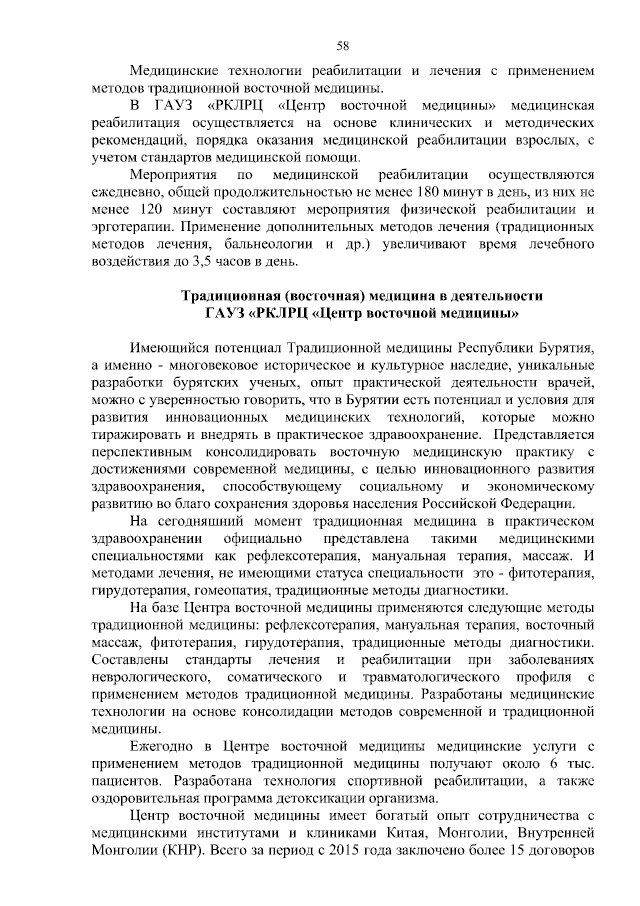 58

Медицинские технологии реабилитации и лечения с применением методов традиционной восточной медицины.

В ГАУЗ «РКЛРЦ «Центр восточной медицины» медицинская реабилитация осуществляется на основе клинических и методических рекомендаций, порядка оказания медицинской реабилитации взрослых, с учетом стандартов медицинской помощи.

Мероприятия по медицинской реабилитации осуществляются ежедневно, общей продолжительностью не менее 180 минут в день, из них не менее 120 минут составляют мероприятия физической реабилитации и эрготерапии. Применение дополнительных методов лечения (традиционных методов лечения, бальнеологии и др.) увеличивают время лечебного воздействия до 3,5 часов в день.

Традиционная (восточная) медицина в деятельности ГАУЗ «РКЛРЦ «Центр восточной медицины»

Имеющийся потенциал Традиционной медицины Республики Бурятия, а именно - многовековое историческое и культурное наследие, уникальные разработки бурятских ученых, опыт практической деятельности врачей, можно с уверенностью говорить, что в Бурятии есть потенциал и условия для развития инновационных медицинских технологий, которые можно тиражировать и внедрять в практическое здравоохранение. Представляется перспективным консолидировать восточную медицинскую практику с достижениями современной медицины, с целью инновационного развития здравоохранения, способствующему социальному и экономическому развитию во благо сохранения здоровья населения Российской Федерации.

На сегодняшний момент традиционная медицина в практическом здравоохранении официально представлена такими медицинскими специальностями как рефлексотерапия, мануальная терапия, массаж. И методами лечения, не имеющими статуса специальности это - фитотерапия, гирудотерапия, гомеопатия, традиционные методы диагностики.

На базе Центра восточной медицины применяются следующие методы традиционной медицины: рефлексотерапия, мануальная терапия, восточный массаж, фитотерапия, гирудотерапия, традиционные методы диагностики. Составлены стандарты лечения и реабилитации при заболеваниях неврологического, соматического и травматологического профиля с применением методов традиционной медицины. Разработаны медицинские технологии на основе консолидации методов современной и традиционной медицины.

Ежегодно в Центре восточной медицины медицинские услуги с применением методов традиционной медицины получают около 6 тыс. пациентов. Разработана технология спортивной реабилитации, а также оздоровительная программа детоксикации организма.

Центр восточной медицины имеет богатый опыт сотрудничества с медицинскими институтами и клиниками Китая, Монголии, Внутренней Монголии (КНР). Всего за период с 2015 года заключено более 15 договоров